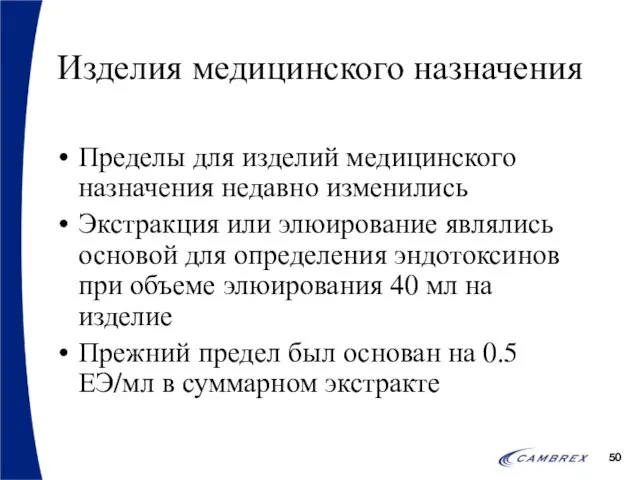 Изделия медицинского назначения

• Пределы для изделий медицинского назначения недавно изменились
• Экстракция или элюирование являлись основой для определения эндотоксинов при объеме элюирования 40 мл на изделие
• Прежний предел был основан на 0.5 ЕЭ/мл в суммарном экстракте

CAMBREX

50